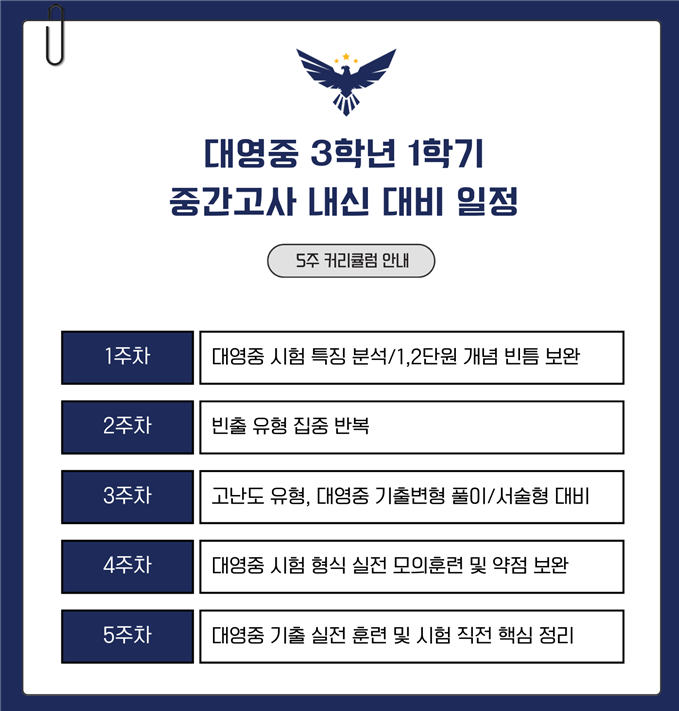 대영중 3학년 1학기
중간고사 내신 대비 일정

5주 커리큘럼 안내

1주차
대영중 시험 특징 분석/1,2단원 개념 빈틈 보완

2주차
빈출 유형 집중 반복

3주차
고난도 유형, 대영중 기출변형 풀이/서술형 대비

4주차
대영중 시험 형식 실전 모의훈련 및 약점 보완

5주차
대영중 기출 실전 훈련 및 시험 직전 핵심 정리